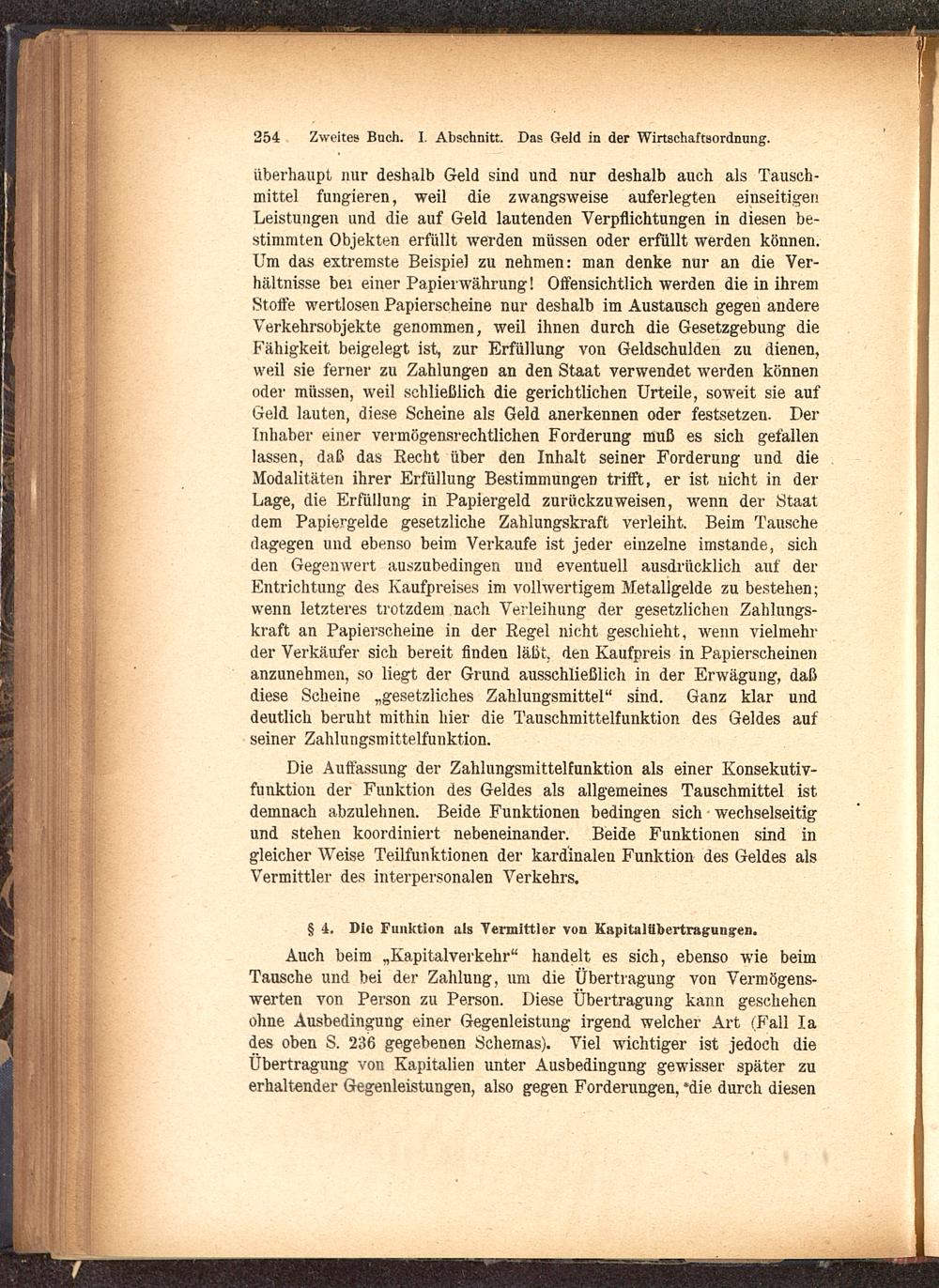 254 Zweites Buch. I. Abschnitt. Das Geld in der Wirtschaftsordnung.

überhaupt nur deshalb Geld sind und nur deshalb auch als Tauschmittel fungieren, weil die zwangsweise auferlegten einseitigen Leistungen und die auf Geld lautenden Verpflichtungen in diesen bestimmten Objekten erfüllt werden müssen oder erfüllt werden können. Um das extremste Beispiel zu nehmen: man denke nur an die Verhältnisse bei einer Papierwährung! Offensichtlich werden die in ihrem Stoffe wertlosen Papierscheine nur deshalb im Austausch gegen andere Verkehrsobjekte genommen, weil ihnen durch die Gesetzgebung die Fähigkeit beigelegt ist, zur Erfüllung von Geldschulden zu dienen, weil sie ferner zu Zahlungen an den Staat verwendet werden können oder müssen, weil schließlich die gerichtlichen Urteile, soweit sie auf Geld lauten, diese Scheine als Geld anerkennen oder festsetzen. Der Inhaber einer vermögensrechtlichen Forderung muß es sich gefallen lassen, daß das Recht über den Inhalt seiner Forderung und die Modalitäten ihrer Erfüllung Bestimmungen trifft, er ist nicht in der Lage, die Erfüllung in Papiergeld zurückzuweisen, wenn der Staat dem Papiergelde gesetzliche Zahlungskraft verleiht. Beim Tausche dagegen und ebenso beim Verkaufe ist jeder einzelne imstande, sich den Gegenwert auszubedingen und eventuell ausdrücklich auf der Entrichtung des Kaufpreises im vollwertigem Metallgelde zu bestehen; wenn letzteres trotzdem nach Verleihung der gesetzlichen Zahlungskraft an Papierscheine in der Regel nicht geschieht, wenn vielmehr der Verkäufer sich bereit finden läßt, den Kaufpreis in Papierscheinen anzunehmen, so liegt der Grund ausschließlich in der Erwägung, daß diese Scheine „gesetzliches Zahlungsmittel“ sind. Ganz klar und deutlich beruht mithin hier die Tauschmittelfunktion des Geldes auf seiner Zahlungsmittelfunktion.

Die Auffassung der Zahlungsmittelfunktion als einer Konsekutivfunktion der Funktion des Geldes als allgemeines Tauschmittel ist demnach abzulehnen. Beide Funktionen bedingen sich wechselseitig und stehen koordiniert nebeneinander. Beide Funktionen sind in gleicher Weise Teilfunktionen der kardinalen Funktion des Geldes als Vermittler des interpersonalen Verkehrs.

§ 4. Die Funktion als Vermittler von Kapitalübertragungen.

Auch beim „Kapitalverkehr“ handelt es sich, ebenso wie beim Tausche und bei der Zahlung, um die Übertragung von Vermögenswerten von Person zu Person. Diese Übertragung kann geschehen ohne Ausbedingung einer Gegenleistung irgend welcher Art (Fall Ia des oben S. 236 gegebenen Schemas). Viel wichtiger ist jedoch die Übertragung von Kapitalien unter Ausbedingung gewisser später zu erhaltender Gegenleistungen, also gegen Forderungen, die durch diesen